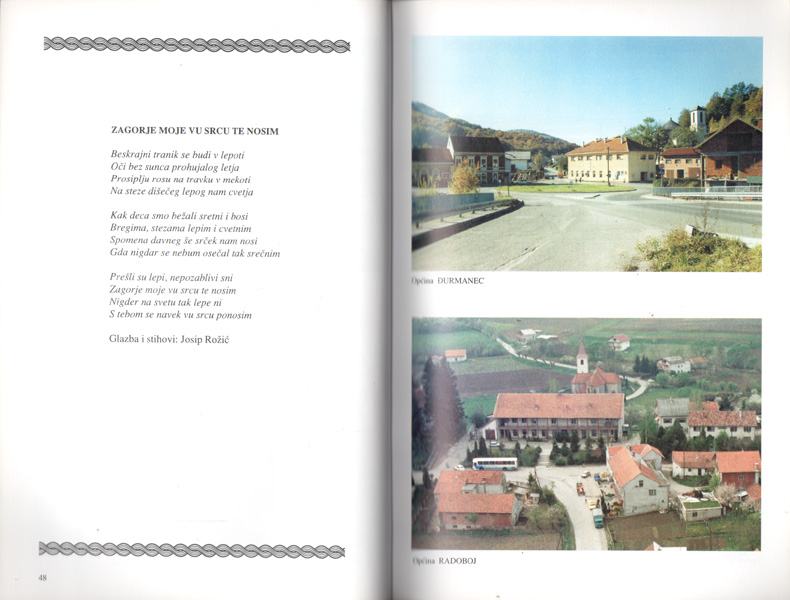 ZAGORJE MOJE VU SRCU TE NOSIM

Beskrajni tranik se budi v lepoti
Oči bez sunca prohujalog letja
Prosiplju rosu na travku v mekoti
Na steze dišečeg lepog nam cvetja

Kak deca smo bežali sretni i bosi
Bregima, stezama lepim i cvetnim
Spomena davneg še srček nam nosi
Gda nigdar se nebum osečal tak srečnim

Prešli su lepi, nepozablivi sni
Zagorje moje vu srcu te nosim
Nigder na svetu tak lepe ni
S tebom se navek vu srcu ponosim

Glazba i stihovi: Josip Rožić

48

Općina DURMANEC

Općina RADOBOJ